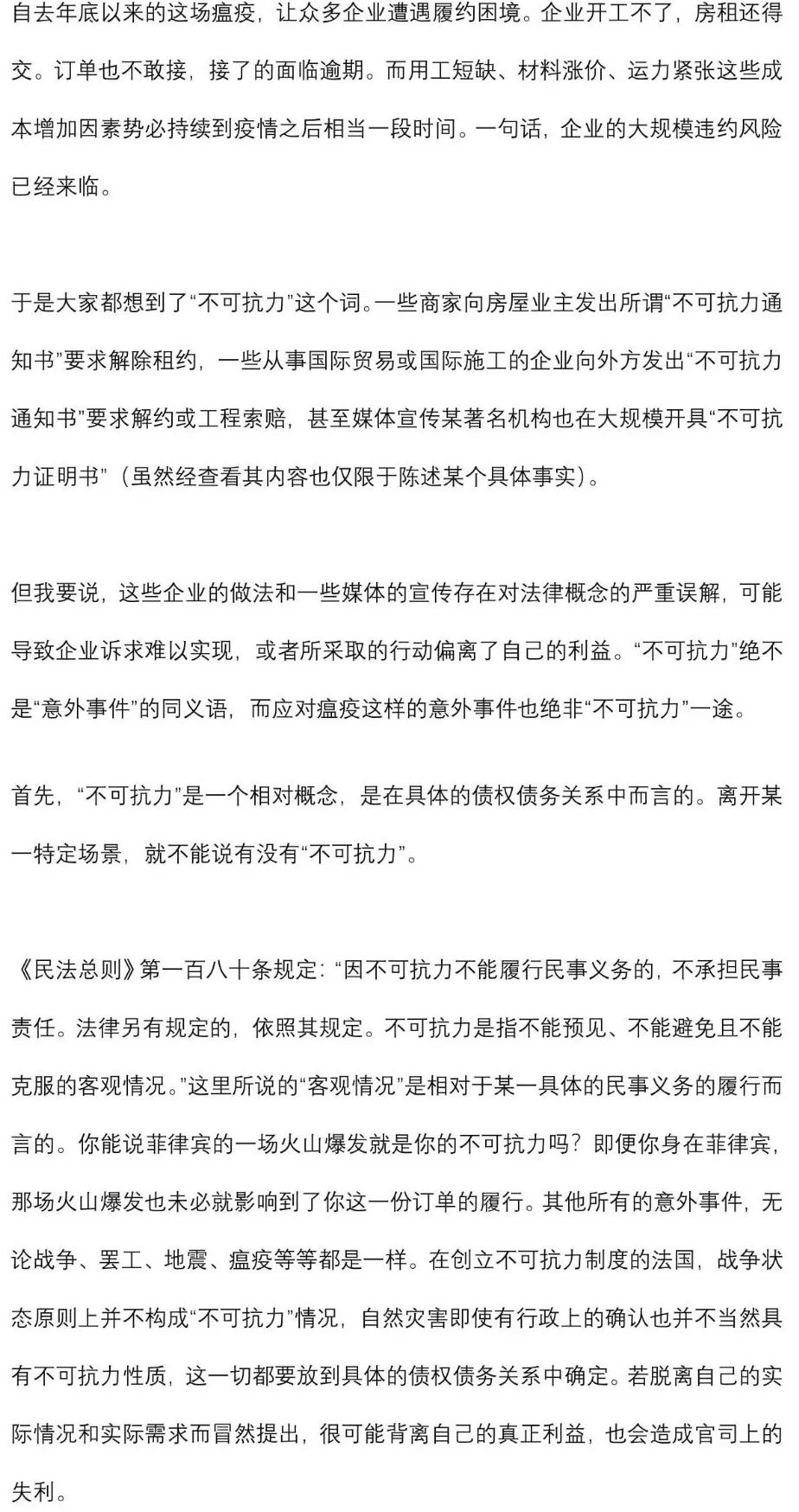 自去年底以来的这场瘟疫，让众多企业遭遇履约困境。企业开工不了，房租还得交。订单也不敢接，接了的面临逾期。而用工短缺、材料涨价、运力紧张这些成本增加因素势必持续到疫情之后相当一段时间。一句话，企业的大规模违约风险已经来临。

于是大家都想到了“不可抗力”这个词。一些商家向房屋业主发出所谓“不可抗力通知书”要求解除租约，一些从事国际贸易或国际施工的企业向外方发出“不可抗力通知书”要求解约或工程索赔，甚至媒体宣传某著名机构也在大规模开具“不可抗力证明书”（虽然经查看其内容也仅限于陈述某个具体事实）。

但我要说，这些企业的做法和一些媒体的宣传存在对法律概念的严重误解，可能导致企业诉求难以实现，或者所采取的行动偏离了自己的利益。“不可抗力”绝不是“意外事件”的同义语，而应对瘟疫这样的意外事件也绝非“不可抗力”一途。

首先，“不可抗力”是一个相对概念，是在具体的债权债务关系中而言的。离开某一特定场景，就不能说有没有“不可抗力”。

《民法总则》第一百八十条规定：“因不可抗力不能履行民事义务的，不承担民事责任。法律另有规定的，依照其规定。不可抗力是指不能预见、不能避免且不能克服的客观情况。”这里所说的“客观情况”是相对于某一具体的民事义务的履行而言的。你能说菲律宾的一场火山爆发就是你的不可抗力吗？即便你身在菲律宾，那场火山爆发也未必就影响到了你这一份订单的履行。其他所有的意外事件，无论战争、罢工、地震、瘟疫等等都是一样。在创立不可抗力制度的法国，战争状态原则上并不构成“不可抗力”情况，自然灾害即使有行政上的确认也并不当然具有不可抗力性质，这一切都要放到具体的债权债务关系中确定。若脱离自己的实际情况和实际需求而冒然提出，很可能背离自己的真正利益，也会造成官司上的失利。